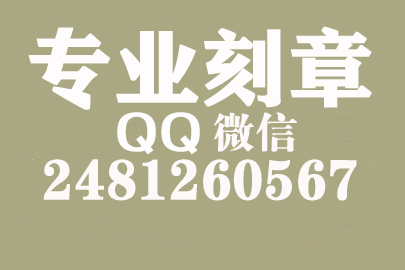 专业刻章
QQ 微信
2481260567